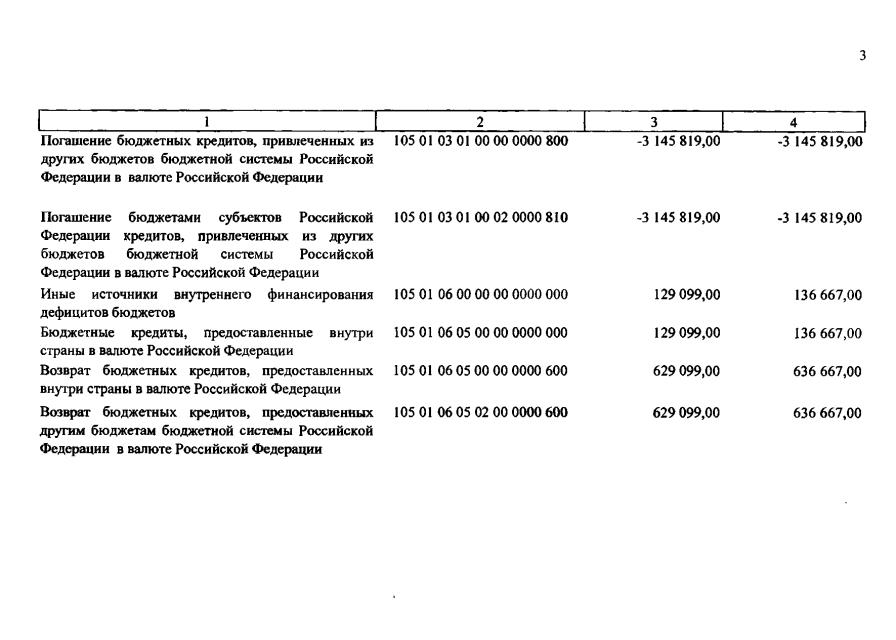 3

| 1 | 2 | 3 | 4 |
|---|---|---|---|
| Погашение бюджетных кредитов, привлеченных из других бюджетов бюджетной системы Российской Федерации в валюте Российской Федерации | 105 01 03 01 00 00 0000 800 | -3 145 819,00 | -3 145 819,00 |
| Погашение бюджетами субъектов Российской Федерации кредитов, привлеченных из других бюджетов бюджетной системы Российской Федерации в валюте Российской Федерации | 105 01 03 01 00 02 0000 810 | -3 145 819,00 | -3 145 819,00 |
| Иные источники внутреннего финансирования дефицитов бюджетов | 105 01 06 00 00 00 0000 000 | 129 099,00 | 136 667,00 |
| Бюджетные кредиты, предоставленные внутри страны в валюте Российской Федерации | 105 01 06 05 00 00 0000 000 | 129 099,00 | 136 667,00 |
| Возврат бюджетных кредитов, предоставленных внутри страны в валюте Российской Федерации | 105 01 06 05 00 00 0000 600 | 629 099,00 | 636 667,00 |
| Возврат бюджетных кредитов, предоставленных другим бюджетам бюджетной системы Российской Федерации в валюте Российской Федерации | 105 01 06 05 02 00 0000 600 | 629 099,00 | 636 667,00 |